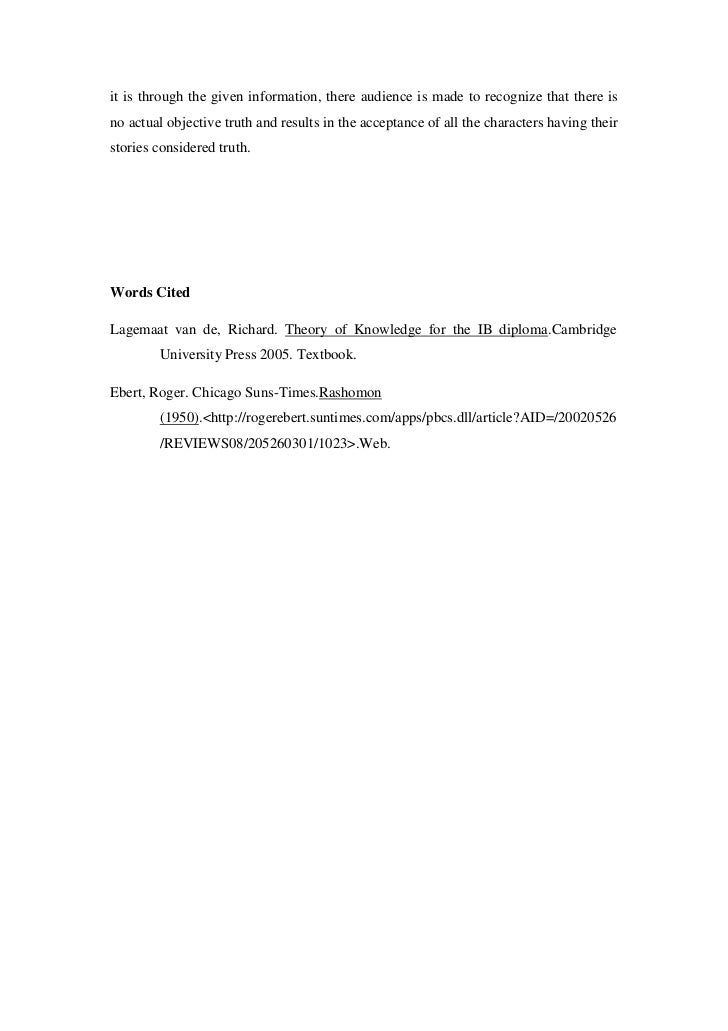 it is through the given information, there audience is made to recognize that there is no actual objective truth and results in the acceptance of all the characters having their stories considered truth.

Words Cited

Lagemaat van de, Richard. Theory of Knowledge for the IB diploma.Cambridge University Press 2005. Textbook.

Ebert, Roger. Chicago Suns-Times.Rashomon (1950).<http://rogerebert.suntimes.com/apps/pbcs.dll/article?AID=/20020526/REVIEWS08/205260301/1023>.Web.